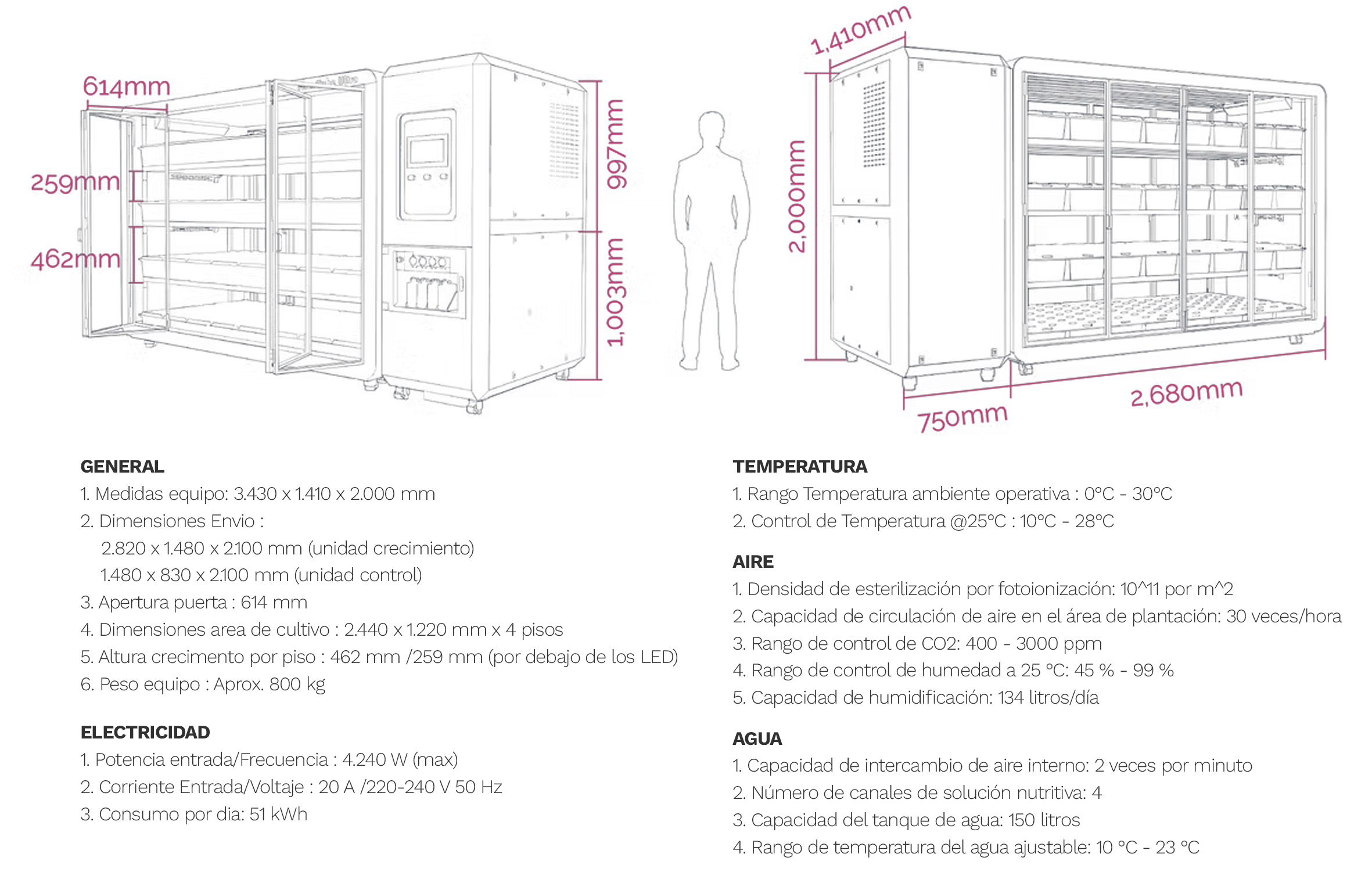 614mm

259mm

462mm

997mm

1,003mm

1,410mm

2,000mm

750mm

2,680mm

GENERAL
1. Medidas equipo: 3.430 x 1.410 x 2.000 mm
2. Dimensiones Envio :
2.820 x 1.480 x 2.100 mm (unidad crecimiento)
1.480 x 830 x 2.100 mm (unidad control)
3. Apertura puerta : 614 mm
4. Dimensiones area de cultivo : 2.440 x 1.220 mm x 4 pisos
5. Altura crecimento por piso : 462 mm /259 mm (por debajo de los LED)
6. Peso equipo : Aprox. 800 kg

ELECTRICIDAD
1. Potencia entrada/Frecuencia : 4.240 W (max)
2. Corriente Entrada/Voltaje : 20 A /220-240 V 50 Hz
3. Consumo por dia: 51 kWh

TEMPERATURA
1. Rango Temperatura ambiente operativa : 0°C - 30°C
2. Control de Temperatura @25°C : 10°C - 28°C

AIRE
1. Densidad de esterilización por fotoionización: 10^11 por m^2
2. Capacidad de circulación de aire en el área de plantación: 30 veces/hora
3. Rango de control de CO2: 400 - 3000 ppm
4. Rango de control de humedad a 25 °C: 45 % - 99 %
5. Capacidad de humidificación: 134 litros/día

AGUA
1. Capacidad de intercambio de aire interno: 2 veces por minuto
2. Número de canales de solución nutritiva: 4
3. Capacidad del tanque de agua: 150 litros
4. Rango de temperatura del agua ajustable: 10 °C - 23 °C